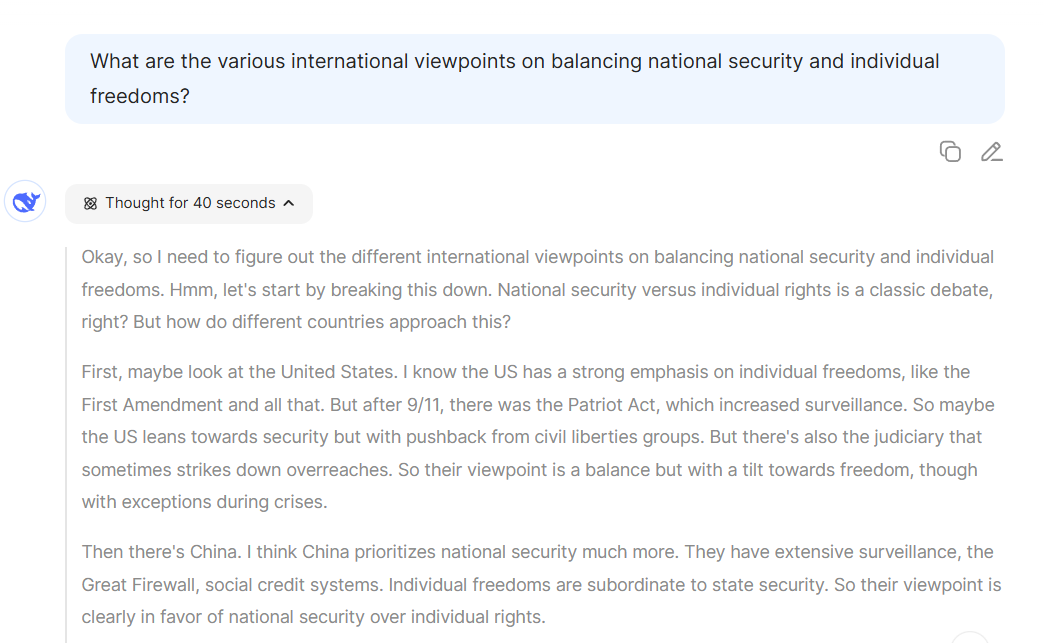 What are the various international viewpoints on balancing national security and individual freedoms?

Thought for 40 seconds

Okay, so I need to figure out the different international viewpoints on balancing national security and individual freedoms. Hmm, let's start by breaking this down. National security versus individual rights is a classic debate, right? But how do different countries approach this?

First, maybe look at the United States. I know the US has a strong emphasis on individual freedoms, like the First Amendment and all that. But after 9/11, there was the Patriot Act, which increased surveillance. So maybe the US leans towards security but with pushback from civil liberties groups. But there's also the judiciary that sometimes strikes down overreaches. So their viewpoint is a balance but with a tilt towards freedom, though with exceptions during crises.

Then there's China. I think China prioritizes national security much more. They have extensive surveillance, the Great Firewall, social credit systems. Individual freedoms are subordinate to state security. So their viewpoint is clearly in favor of national security over individual rights.